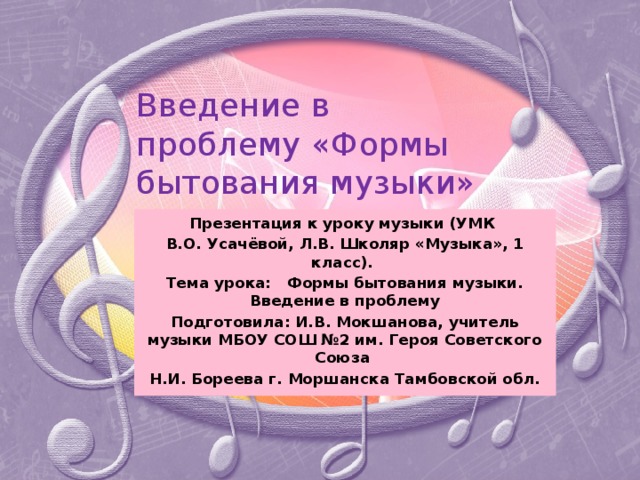 Введение в проблему «Формы бытования музыки»

Презентация к уроку музыки (УМК В.О. Усачёвой, Л.В. Школяр «Музыка», 1 класс).

Тема урока:   Формы бытования музыки. Введение в проблему

Подготовила: И.В. Мокшанова, учитель музыки МБОУ СОШ №2 им. Героя Советского Союза

Н.И. Бореева г. Моршанска Тамбовской обл.